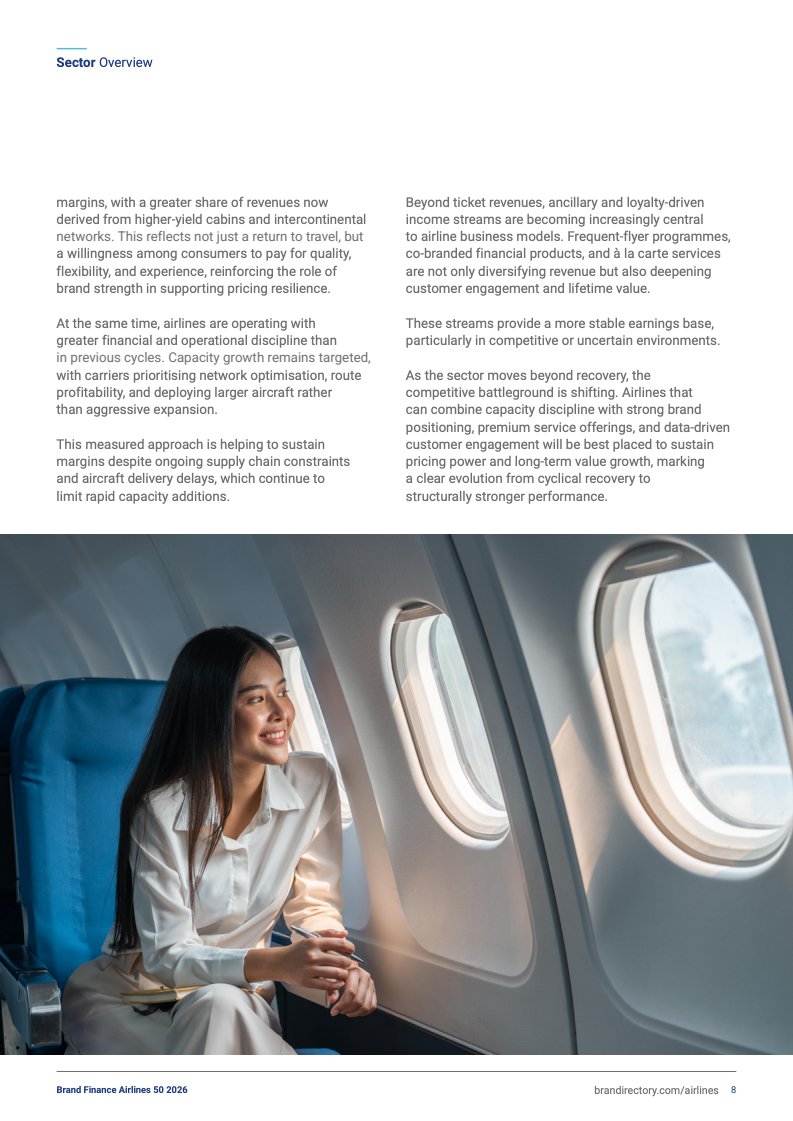 Sector Overview

margins, with a greater share of revenues now derived from higher-yield cabins and intercontinental networks. This reflects not just a return to travel, but a willingness among consumers to pay for quality, flexibility, and experience, reinforcing the role of brand strength in supporting pricing resilience.

At the same time, airlines are operating with greater financial and operational discipline than in previous cycles. Capacity growth remains targeted, with carriers prioritising network optimisation, route profitability, and deploying larger aircraft rather than aggressive expansion.

This measured approach is helping to sustain margins despite ongoing supply chain constraints and aircraft delivery delays, which continue to limit rapid capacity additions.

Beyond ticket revenues, ancillary and loyalty-driven income streams are becoming increasingly central to airline business models. Frequent-flyer programmes, co-branded financial products, and à la carte services are not only diversifying revenue but also deepening customer engagement and lifetime value.

These streams provide a more stable earnings base, particularly in competitive or uncertain environments.

As the sector moves beyond recovery, the competitive battleground is shifting. Airlines that can combine capacity discipline with strong brand positioning, premium service offerings, and data-driven customer engagement will be best placed to sustain pricing power and long-term value growth, marking a clear evolution from cyclical recovery to structurally stronger performance.

Brand Finance Airlines 50 2026

brandirectory.com/airlines 8